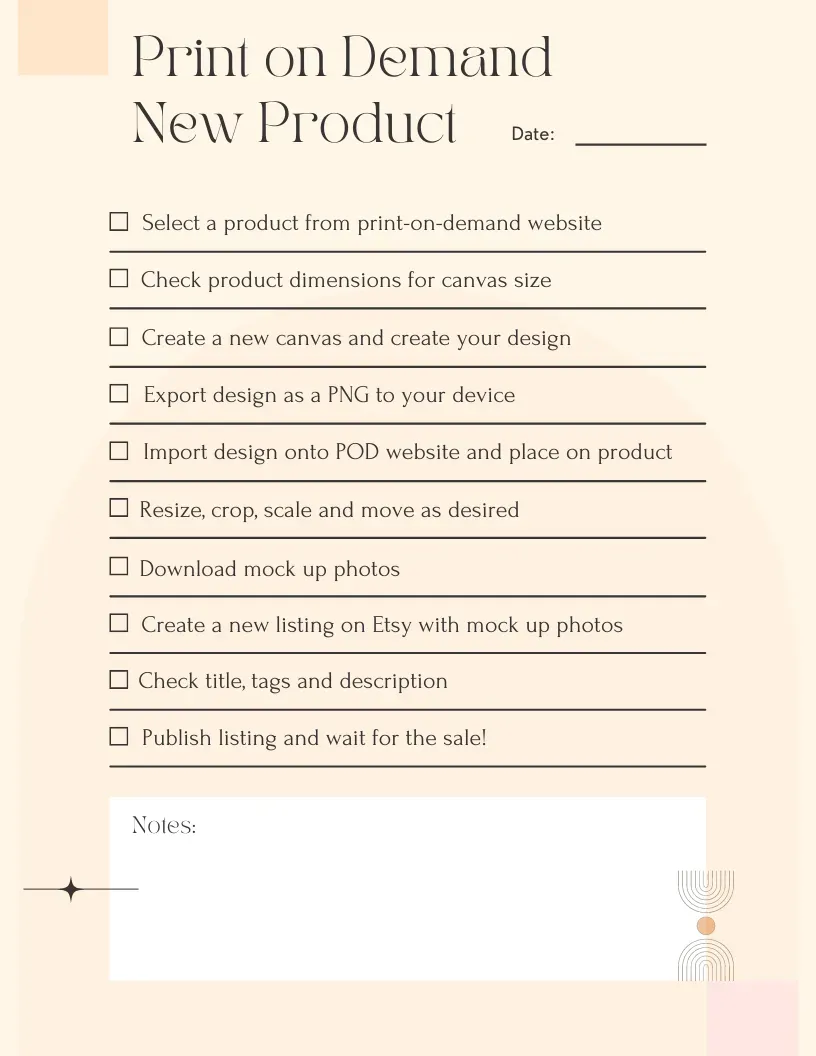 Print on Demand
New Product

Date: ____

☐ Select a product from print-on-demand website

☐ Check product dimensions for canvas size

☐ Create a new canvas and create your design

☐ Export design as a PNG to your device

☐ Import design onto POD website and place on product

☐ Resize, crop, scale and move as desired

☐ Download mock up photos

☐ Create a new listing on Etsy with mock up photos

☐ Check title, tags and description

☐ Publish listing and wait for the sale!

Notes: